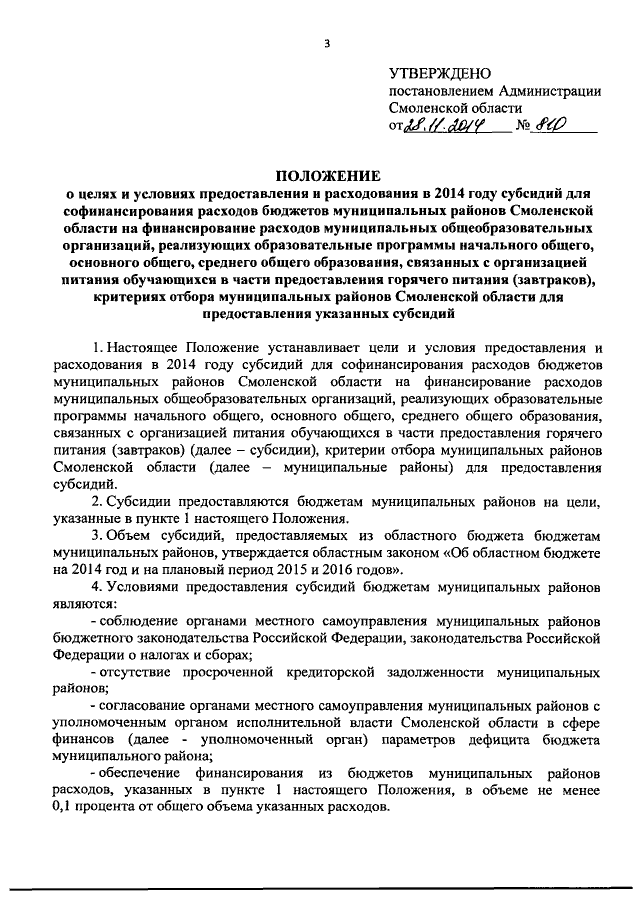 3

УТВЕРЖДЕНО
постановлением Администрации
Смоленской области
от 28.11.2014 № 810

ПОЛОЖЕНИЕ
о целях и условиях предоставления и расходования в 2014 году субсидий для софинансирования расходов бюджетов муниципальных районов Смоленской области на финансирование расходов муниципальных общеобразовательных организаций, реализующих образовательные программы начального общего, основного общего, среднего общего образования, связанных с организацией питания обучающихся в части предоставления горячего питания (завтраков), критериях отбора муниципальных районов Смоленской области для предоставления указанных субсидий

1. Настоящее Положение устанавливает цели и условия предоставления и расходования в 2014 году субсидий для софинансирования расходов бюджетов муниципальных районов Смоленской области на финансирование расходов муниципальных общеобразовательных организаций, реализующих образовательные программы начального общего, основного общего, среднего общего образования, связанных с организацией питания обучающихся в части предоставления горячего питания (завтраков) (далее – субсидии), критерии отбора муниципальных районов Смоленской области (далее – муниципальные районы) для предоставления субсидий.

2. Субсидии предоставляются бюджетам муниципальных районов на цели, указанные в пункте 1 настоящего Положения.

3. Объем субсидий, предоставляемых из областного бюджета бюджетам муниципальных районов, утверждается областным законом «Об областном бюджете на 2014 год и на плановый период 2015 и 2016 годов».

4. Условиями предоставления субсидий бюджетам муниципальных районов являются:

- соблюдение органами местного самоуправления муниципальных районов бюджетного законодательства Российской Федерации, законодательства Российской Федерации о налогах и сборах;

- отсутствие просроченной кредиторской задолженности муниципальных районов;

- согласование органами местного самоуправления муниципальных районов с уполномоченным органом исполнительной власти Смоленской области в сфере финансов (далее - уполномоченный орган) параметров дефицита бюджета муниципального района;

- обеспечение финансирования из бюджетов муниципальных районов расходов, указанных в пункте 1 настоящего Положения, в объеме не менее 0,1 процента от общего объема указанных расходов.